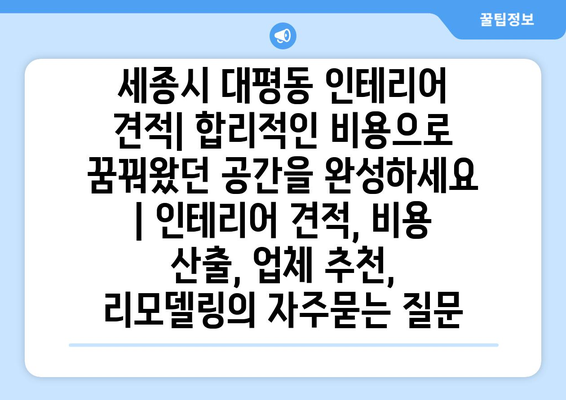 꿀팁정보

세종시 대평동 인테리어 견적| 합리적인 비용으로 꿈꿔왔던 공간을 완성하세요 | 인테리어 견적, 비용 산출, 업체 추천, 리모델링의 자주묻는 질문